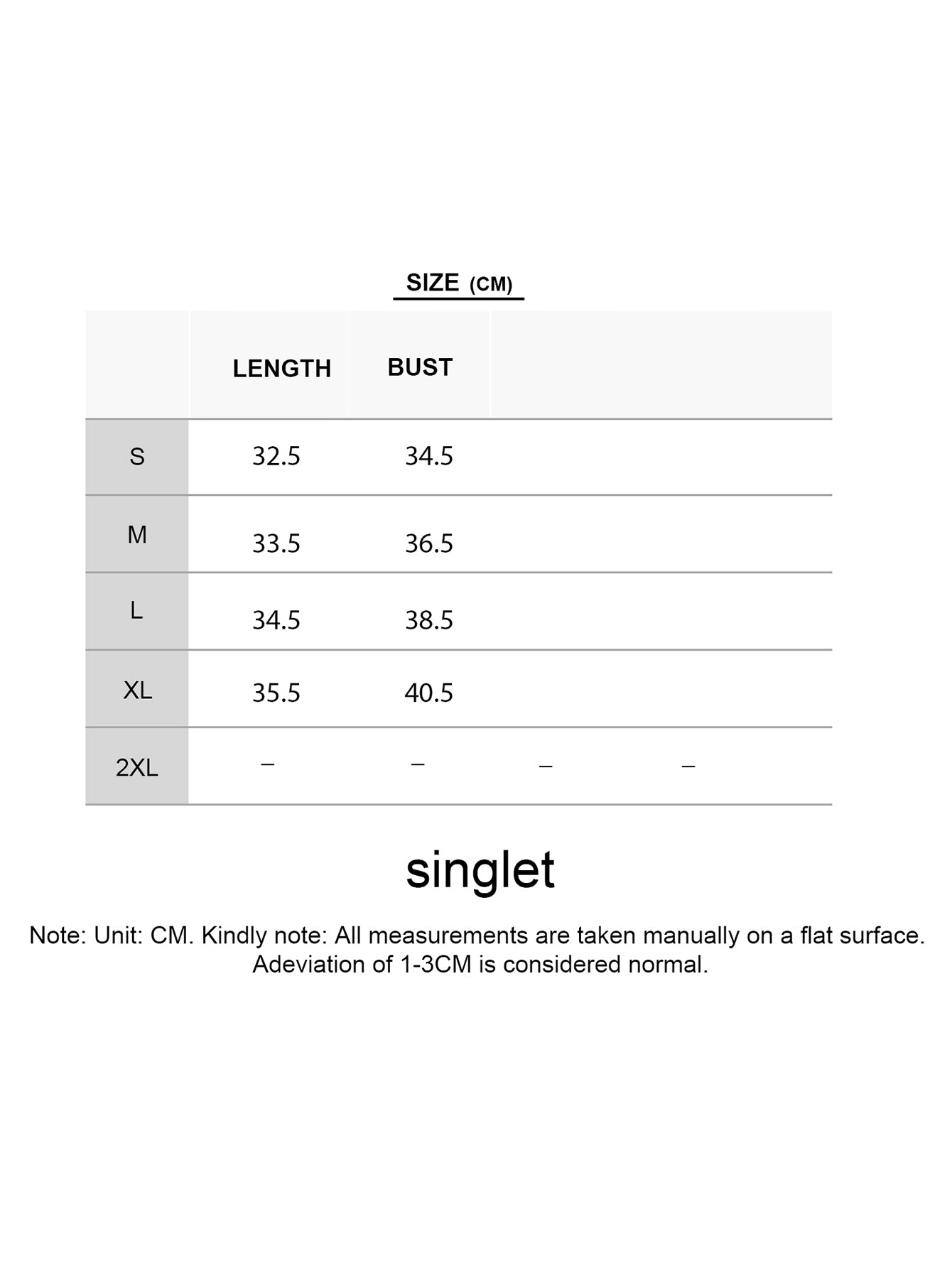 SIZE (CM)

|  | LENGTH | BUST |  |  |
|---|---|---|---|---|
| S | 32.5 | 34.5 |  |  |
| M | 33.5 | 36.5 |  |  |
| L | 34.5 | 38.5 |  |  |
| XL | 35.5 | 40.5 |  |  |
| 2XL | – | – | – | – |

singlet

Note: Unit: CM. Kindly note: All measurements are taken manually on a flat surface. Adeviation of 1-3CM is considered normal.